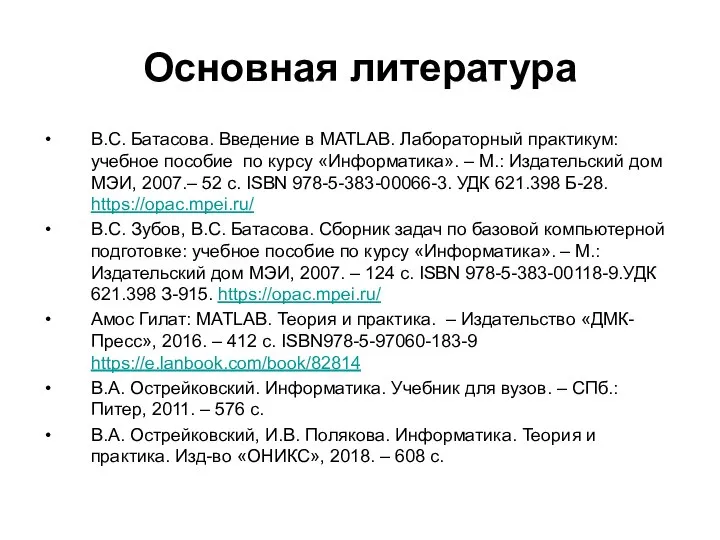 Основная литература

• В.С. Батасова. Введение в MATLAB. Лабораторный практикум: учебное пособие по курсу «Информатика». – М.: Издательский дом МЭИ, 2007.– 52 с. ISBN 978-5-383-00066-3. УДК 621.398 Б-28. https://opac.mpei.ru/

• В.С. Зубов, В.С. Батасова. Сборник задач по базовой компьютерной подготовке: учебное пособие по курсу «Информатика». – М.: Издательский дом МЭИ, 2007. – 124 с. ISBN 978-5-383-00118-9.УДК 621.398 З-915. https://opac.mpei.ru/

• Амос Гилат: MATLAB. Теория и практика. – Издательство «ДМК-Пресс», 2016. – 412 с. ISBN978-5-97060-183-9 https://e.lanbook.com/book/82814

• В.А. Острейковский. Информатика. Учебник для вузов. – СПб.: Питер, 2011. – 576 с.

• В.А. Острейковский, И.В. Полякова. Информатика. Теория и практика. Изд-во «ОНИКС», 2018. – 608 с.